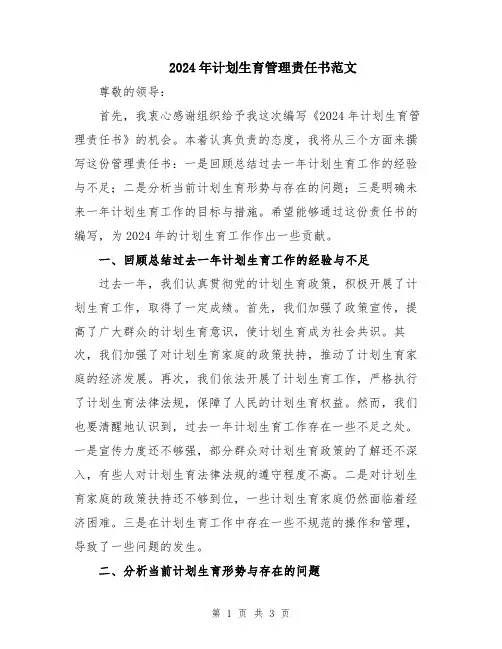 2024年计划生育管理责任书范文

尊敬的领导：

首先，我衷心感谢组织给予我这次编写《2024年计划生育管理责任书》的机会。本着认真负责的态度，我将从三个方面来撰写这份管理责任书：一是回顾总结过去一年计划生育工作的经验与不足；二是分析当前计划生育形势与存在的问题；三是明确未来一年计划生育工作的目标与措施。希望能够通过这份责任书的编写，为2024年的计划生育工作作出一些贡献。

一、回顾总结过去一年计划生育工作的经验与不足

过去一年，我们认真贯彻党的计划生育政策，积极开展了计划生育工作，取得了一定成绩。首先，我们加强了政策宣传，提高了广大群众的计划生育意识，使计划生育成为社会共识。其次，我们加强了对计划生育家庭的政策扶持，推动了计划生育家庭的经济发展。再次，我们依法开展了计划生育工作，严格执行了计划生育法律法规，保障了人民的计划生育权益。然而，我们也要清醒地认识到，过去一年计划生育工作存在一些不足之处。一是宣传力度还不够强，部分群众对计划生育政策的了解还不深入，有些人对计划生育法律法规的遵守程度不高。二是对计划生育家庭的政策扶持还不够到位，一些计划生育家庭仍然面临着经济困难。三是在计划生育工作中存在一些不规范的操作和管理，导致了一些问题的发生。

二、分析当前计划生育形势与存在的问题

第 1 页 共 3 页